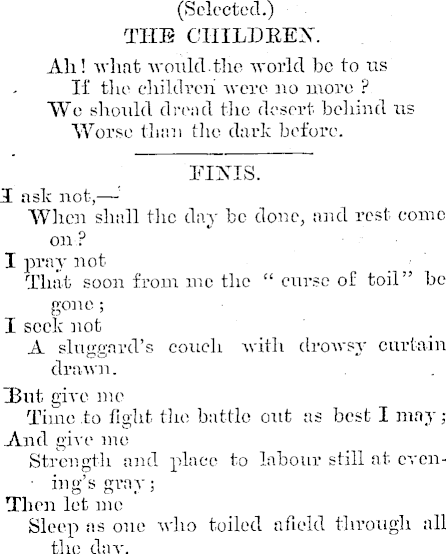 (Selected.)

THE CHILDREN.

Ah! what would the world be to us
If the children were no more?
We should dread the desert behind us
Worse than the dark before.

FINIS.

I ask not,—
When shall the day be done, and rest come on?
I pray not
That soon from me the "curse of toil" be gone;
I seek not
A sluggard's couch with drowsy curtain drawn.

But give me
Time to fight the battle out as best I may;
And give me
Strength and place to labour still at evening's gray;
Then let me
Sleep as one who toiled afield through all the day.